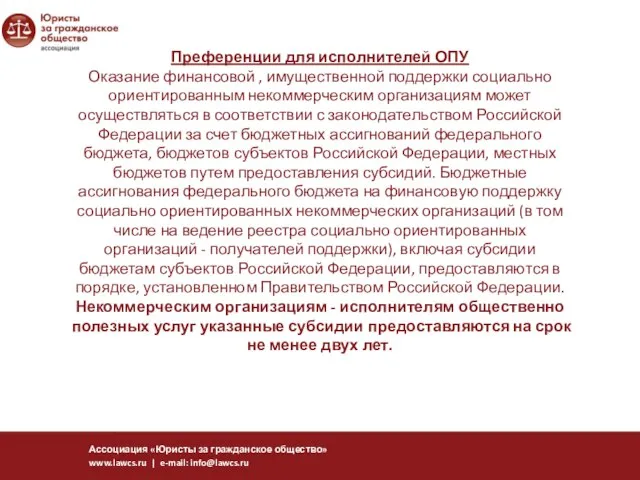 Юристы за гражданское общество
ассоциация

Преференции для исполнителей ОПУ

Оказание финансовой , имущественной поддержки социально ориентированным некоммерческим организациям может осуществляться в соответствии с законодательством Российской Федерации за счет бюджетных ассигнований федерального бюджета, бюджетов субъектов Российской Федерации, местных бюджетов путем предоставления субсидий. Бюджетные ассигнования федерального бюджета на финансовую поддержку социально ориентированных некоммерческих организаций (в том числе на ведение реестра социально ориентированных организаций - получателей поддержки), включая субсидии бюджетам субъектов Российской Федерации, предоставляются в порядке, установленном Правительством Российской Федерации. Некоммерческим организациям - исполнителям общественно полезных услуг указанные субсидии предоставляются на срок не менее двух лет.

Ассоциация «Юристы за гражданское общество»
www.lawcs.ru | e-mail: info@lawcs.ru